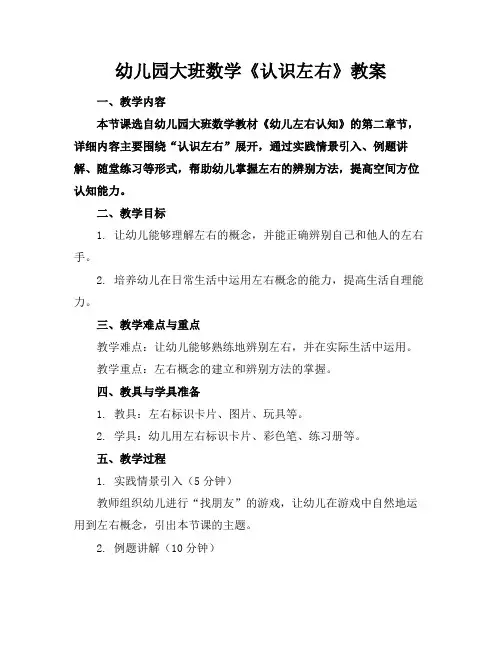 幼儿园大班数学《认识左右》教案

一、教学内容

本节课选自幼儿园大班数学教材《幼儿左右认知》的第二章节，详细内容主要围绕“认识左右”展开，通过实践情景引入、例题讲解、随堂练习等形式，帮助幼儿掌握左右的辨别方法，提高空间方位认知能力。

二、教学目标

1. 让幼儿能够理解左右的概念，并能正确辨别自己和他人的左右手。

2. 培养幼儿在日常生活中运用左右概念的能力，提高生活自理能力。

三、教学难点与重点

教学难点：让幼儿能够熟练地辨别左右，并在实际生活中运用。

教学重点：左右概念的建立和辨别方法的掌握。

四、教具与学具准备

1. 教具：左右标识卡片、图片、玩具等。

2. 学具：幼儿用左右标识卡片、彩色笔、练习册等。

五、教学过程

1. 实践情景引入（5 分钟）

教师组织幼儿进行“找朋友”的游戏，让幼儿在游戏中自然地运用到左右概念，引出本节课的主题。

2. 例题讲解（10 分钟）